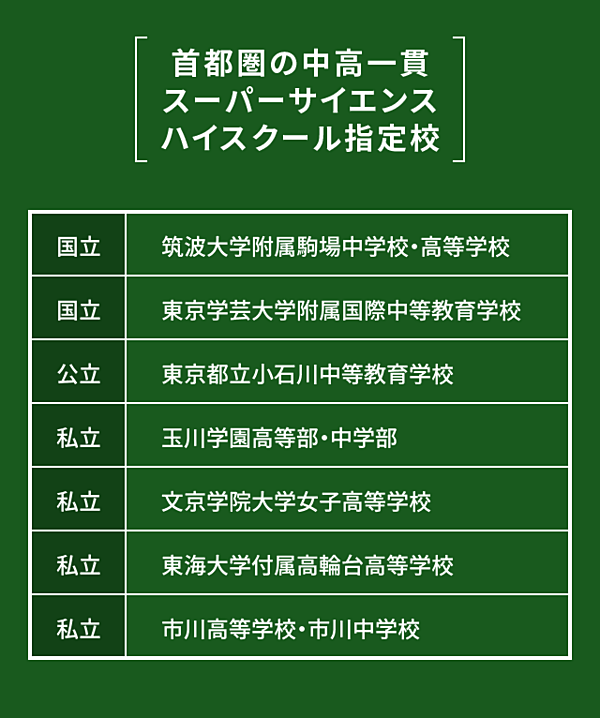 首都圏の中高一貫
スーパーサイエンス
ハイスクール指定校

| 国立 | 筑波大学附属駒場中学校・高等学校 |
|---|---|
| 国立 | 東京学芸大学附属国際中等教育学校 |
| 公立 | 東京都立小石川中等教育学校 |
| 私立 | 玉川学園高等部・中学部 |
| 私立 | 文京学院大学女子高等学校 |
| 私立 | 東海大学付属高輪台高等学校 |
| 私立 | 市川高等学校・市川中学校 |